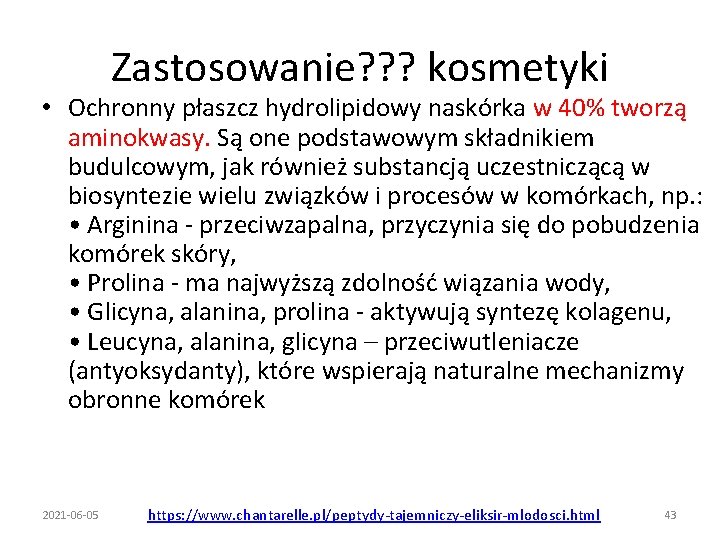 Zastosowanie??? kosmetyki

• Ochronny płaszcz hydrolipidowy naskórka w 40% tworzą aminokwasy. Są one podstawowym składnikiem budulcowym, jak również substancją uczestniczącą w biosyntezie wielu związków i procesów w komórkach, np.:
• Arginina - przeciwzapalna, przyczynia się do pobudzenia komórek skóry,
• Prolina - ma najwyższą zdolność wiązania wody,
• Glicyna, alanina, prolina - aktywują syntezę kolagenu,
• Leucyna, alanina, glicyna – przeciwutleniacze (antyoksydanty), które wspierają naturalne mechanizmy obronne komórek

2021-06-05 https://www.chantarelle.pl/peptydy-tajemniczy-eliksir-mlodosci.html 43